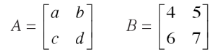 $A = \begin{bmatrix} a & b \\ c & d \end{bmatrix}$ $B = \begin{bmatrix} 4 & 5 \\ 6 & 7 \end{bmatrix}$